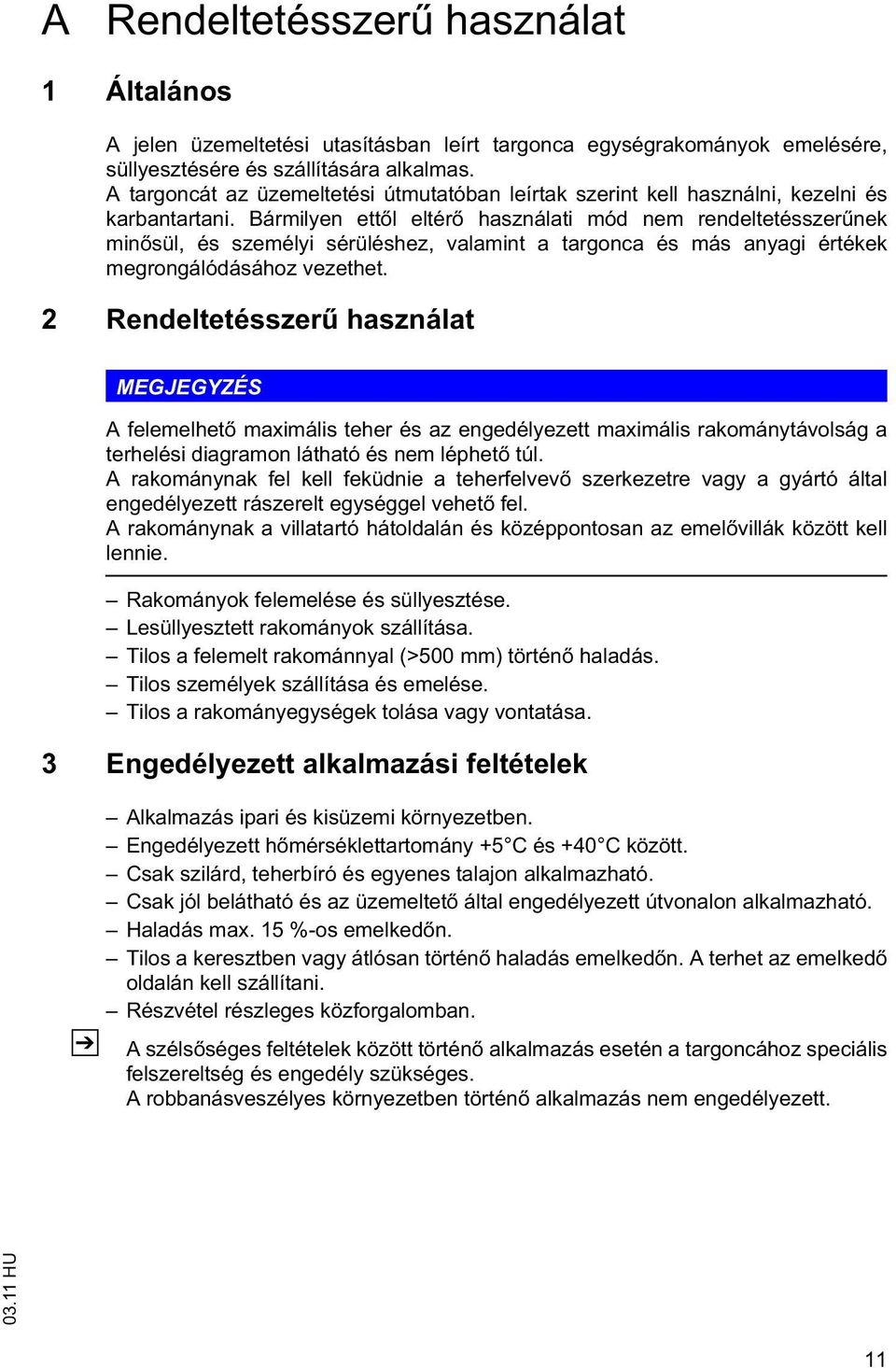 A Rendeltetésszerű használat

1 Általános

A jelen üzemeltetési utasításban leírt targonca egységrakományok emelésére, süllyesztésére és szállítására alkalmas.
A targoncát az üzemeltetési útmutatóban leírtak szerint kell használni, kezelni és karbantartani. Bármilyen ettől eltérő használati mód nem rendeltetésszerűnek minősül, és személyi sérüléshez, valamint a targonca és más anyagi értékek megrongálódásához vezethet.

2 Rendeltetésszerű használat

MEGJEGYZÉS

A felemelhető maximális teher és az engedélyezett maximális rakománytávolság a terhelési diagramon látható és nem léphető túl.
A rakománynak fel kell feküdnie a teherfelvevő szerkezetre vagy a gyártó által engedélyezett rászerelt egységgel vehető fel.
A rakománynak a villatartó hátoldalán és középpontosan az emelővillák között kell lennie.

– Rakományok felemelése és süllyesztése.
– Lesüllyesztett rakományok szállítása.
– Tilos a felemelt rakománnyal (>500 mm) történő haladás.
– Tilos személyek szállítása és emelése.
– Tilos a rakományegységek tolása vagy vontatása.

3 Engedélyezett alkalmazási feltételek

– Alkalmazás ipari és kisüzemi környezetben.
– Engedélyezett hőmérséklettartomány +5°C és +40°C között.
– Csak szilárd, teherbíró és egyenes talajon alkalmazható.
– Csak jól belátható és az üzemeltető által engedélyezett útvonalon alkalmazható.
– Haladás max. 15 %-os emelkedőn.
– Tilos a keresztben vagy átlósan történő haladás emelkedőn. A terhet az emelkedő oldalán kell szállítani.
– Részvétel részleges közforgalomban.

A szélsőséges feltételek között történő alkalmazás esetén a targoncához speciális felszereltség és engedély szükséges.
A robbanásveszélyes környezetben történő alkalmazás nem engedélyezett.

03.11 HU

11